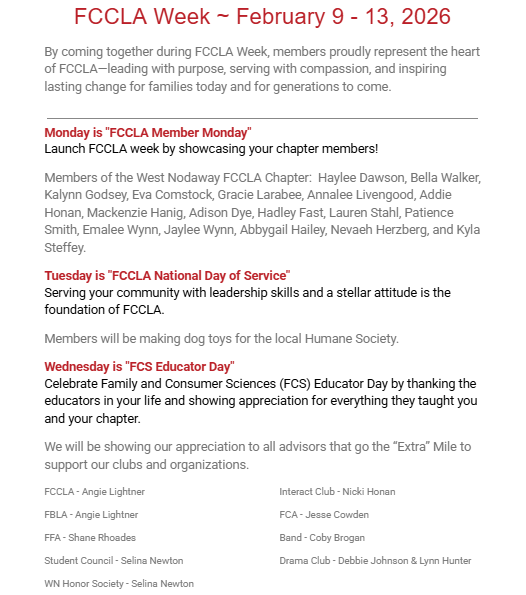 FCCLA Week ~ February 9 - 13, 2026

By coming together during FCCLA Week, members proudly represent the heart of FCCLA—leading with purpose, serving with compassion, and inspiring lasting change for families today and for generations to come.

Monday is "FCCLA Member Monday"
Launch FCCLA week by showcasing your chapter members!

Members of the West Nodaway FCCLA Chapter: Haylee Dawson, Bella Walker, Kalynn Godsey, Eva Comstock, Gracie Larabee, Annalee Livengood, Addie Honan, Mackenzie Hanig, Adison Dye, Hadley Fast, Lauren Stahl, Patience Smith, Emalee Wynn, Jaylee Wynn, Abbygail Hailey, Nevaeh Herzberg, and Kyla Steffey.

Tuesday is "FCCLA National Day of Service"
Serving your community with leadership skills and a stellar attitude is the foundation of FCCLA.

Members will be making dog toys for the local Humane Society.

Wednesday is "FCS Educator Day"
Celebrate Family and Consumer Sciences (FCS) Educator Day by thanking the educators in your life and showing appreciation for everything they taught you and your chapter.

We will be showing our appreciation to all advisors that go the “Extra” Mile to support our clubs and organizations.

FCCLA - Angie Lightner

FBLA - Angie Lightner

FFA - Shane Rhoades

Student Council - Selina Newton

WN Honor Society - Selina Newton

Interact Club - Nicki Honan

FCA - Jesse Cowden

Band - Coby Brogan

Drama Club - Debbie Johnson & Lynn Hunter